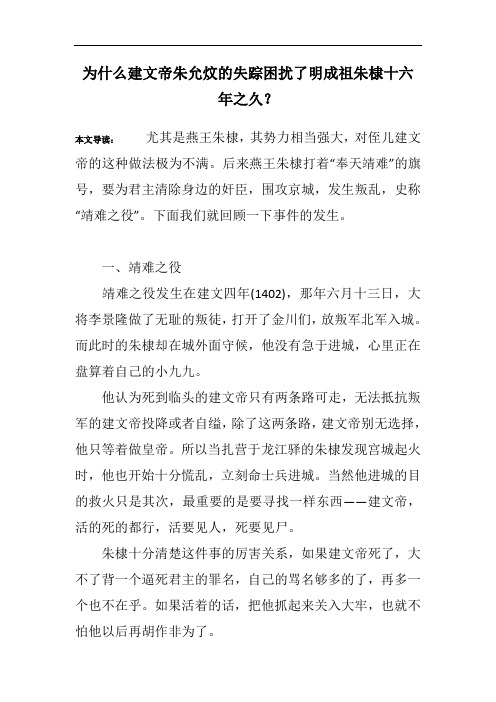 为什么建文帝朱允炆的失踪困扰了明成祖朱棣十六年之久？

本文导读： 尤其是燕王朱棣，其势力相当强大，对侄儿建文帝的这种做法极为不满。后来燕王朱棣打着“奉天靖难”的旗号，要为君主清除身边的奸臣，围攻京城，发生叛乱，史称“靖难之役”。下面我们就回顾一下事件的发生。

一、靖难之役

靖难之役发生在建文四年(1402)，那年六月十三日，大将李景隆做了无耻的叛徒，打开了金川们，放叛军北军入城。而此时的朱棣却在城外面守候，他没有急于进城，心里正在盘算着自己的小九九。

他认为死到临头的建文帝只有两条路可走，无法抵抗叛军的建文帝投降或者自缢，除了这两条路，建文帝别无选择，他只等着做皇帝。所以当扎营于龙江驿的朱棣发现宫城起火时，他也开始十分慌乱，立刻命士兵进城。当然他进城的目的救火只是其次，最重要的是要寻找一样东西——建文帝，活的死的都行，活要见人，死要见尸。

朱棣十分清楚这件事的厉害关系，如果建文帝死了，大不了背一个逼死君主的罪名，自己的骂名够多的了，再多一个也不在乎。如果活着的话，把他抓起来关入大牢，也就不怕他以后再胡作非为了。